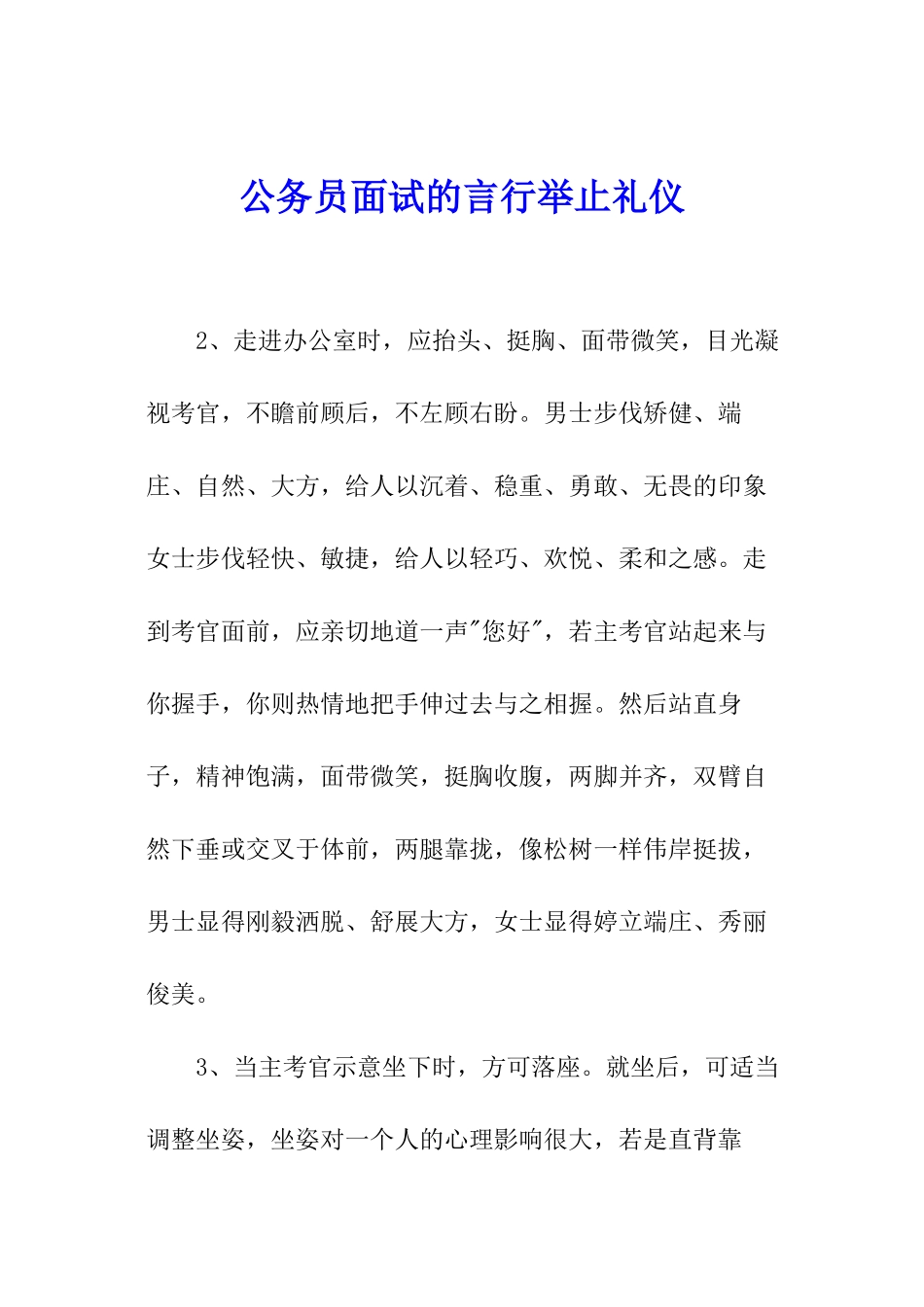 公务员面试的言行举止礼仪

2、走进办公室时，应抬头、挺胸、面带微笑，目光凝视考官，不瞻前顾后，不左顾右盼。男士步伐矫健、端庄、自然、大方，给人以沉着、稳重、勇敢、无畏的印象女士步伐轻快、敏捷，给人以轻巧、欢悦、柔和之感。走到考官面前，应亲切地道一声"您好"，若主考官站起来与你握手，你则热情地把手伸过去与之相握。然后站直身子，精神饱满，面带微笑，挺胸收腹，两脚并齐，双臂自然下垂或交叉于体前，两腿靠拢，像松树一样伟岸挺拔，男士显得刚毅洒脱、舒展大方，女士显得婷立端庄、秀丽俊美。

3、当主考官示意坐下时，方可落座。就坐后，可适当调整坐姿，坐姿对一个人的心理影响很大，若是直背靠